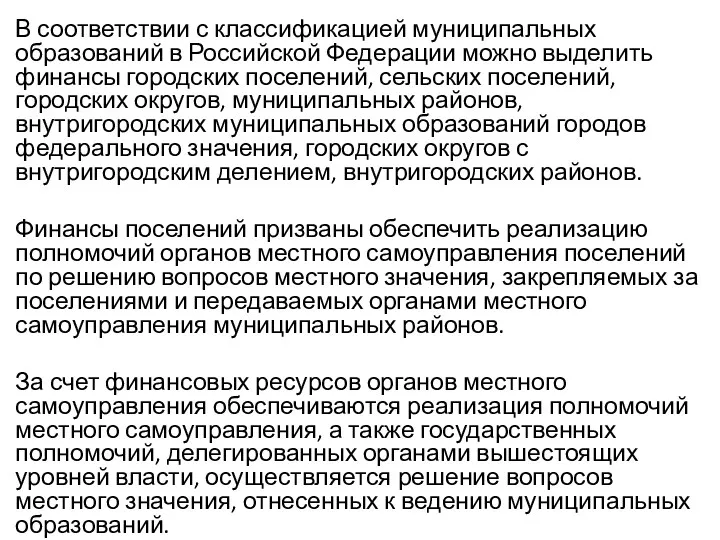 В соответствии с классификацией муниципальных образований в Российской Федерации можно выделить финансы городских поселений, сельских поселений, городских округов, муниципальных районов, внутригородских муниципальных образований городов федерального значения, городских округов с внутригородским делением, внутригородских районов.

Финансы поселений призваны обеспечить реализацию полномочий органов местного самоуправления поселений по решению вопросов местного значения, закрепляемых за поселениями и передаваемых органами местного самоуправления муниципальных районов.

За счет финансовых ресурсов органов местного самоуправления обеспечиваются реализация полномочий местного самоуправления, а также государственных полномочий, делегированных органами вышестоящих уровней власти, осуществляется решение вопросов местного значения, отнесенных к ведению муниципальных образований.